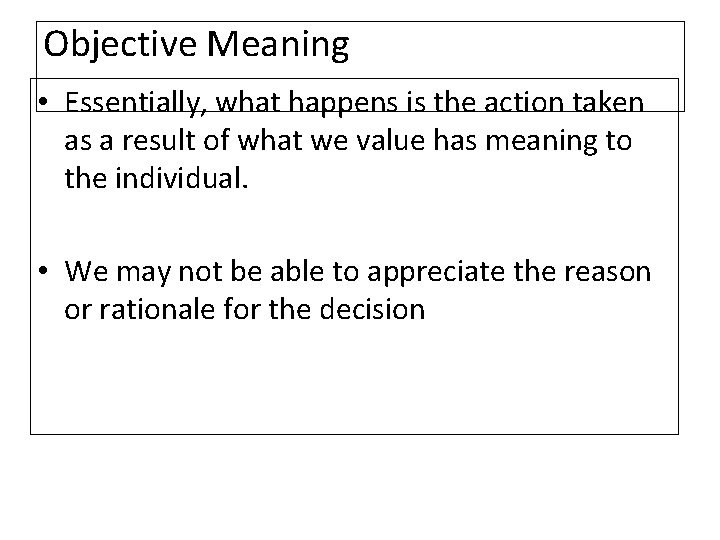 Objective Meaning

• Essentially, what happens is the action taken as a result of what we value has meaning to the individual.

• We may not be able to appreciate the reason or rationale for the decision